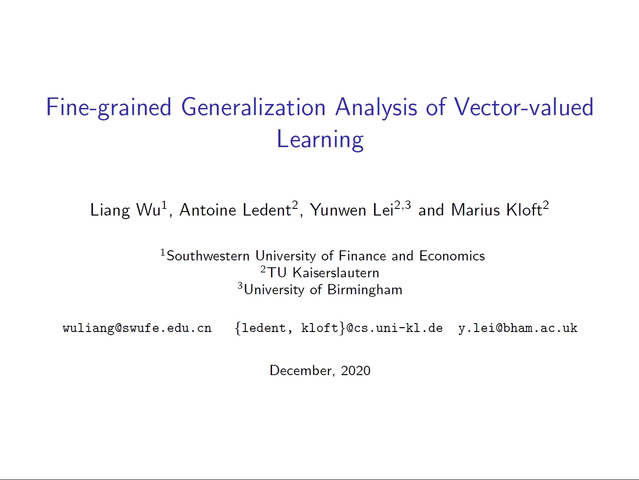 Fine-grained Generalization Analysis of Vector-valued Learning

Liang Wu$^1$, Antoine Ledent$^2$, Yunwen Lei$^{2,3}$ and Marius Kloft$^2$

$^1$Southwestern University of Finance and Economics
$^2$TU Kaiserslautern
$^3$University of Birmingham

wuliang@swufe.edu.cn {ledent, kloft}@cs.uni-kl.de y.lei@bham.ac.uk

December, 2020